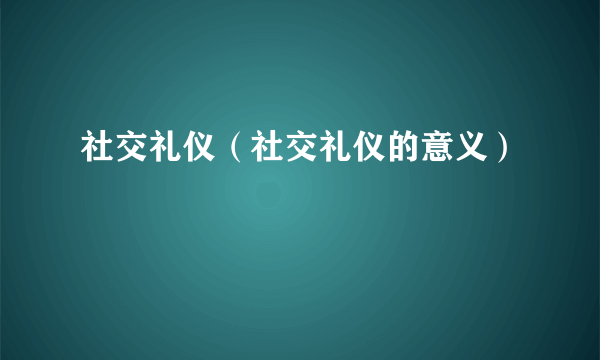 社交礼仪（社交礼仪的意义）